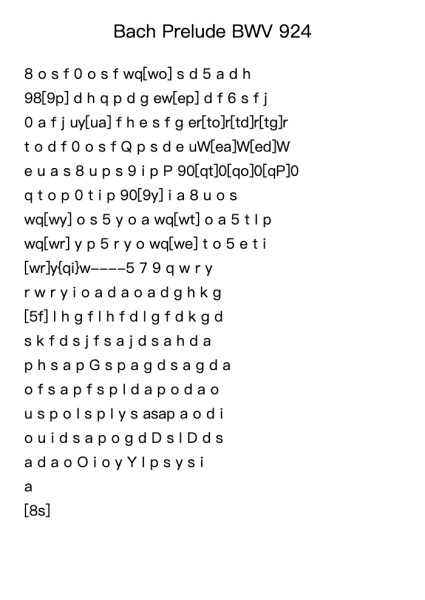 Bach Prelude BWV 924

8 o s f 0 o s f wq[wo] s d 5 a d h

98[9p] d h q p d g ew[ep] d f 6 s f j

0 a f j uy[ua] f h e s f g er[to]r[td]r[tg]r

t o d f 0 o s f Q p s d e uW[ea]W[ed]W

e u a s 8 u p s 9 i p P 90[qt]0[qo]0[qP]0

q t o p 0 t i p 90[9y] i a 8 u o s

wq[wy] o s 5 y o a wq[wt] o a 5 t l p

wq[wr] y p 5 r y o wq[we] t o 5 e t i

[wr]y{qi}w----5 7 9 q w r y

r w r y i o a d a o a d g h k g

[5f] l h g f l h f d l g f d k g d

s k f d s j f s a j d s a h d a

p h s a p G s p a g d s a g d a

o f s a p f s p l d a p o d a o

u s p o l s p l y s asap a o d i

o u i d s a p o g d D s l D d s

a d a o O i o y Y l p s y s i

a

[8s]